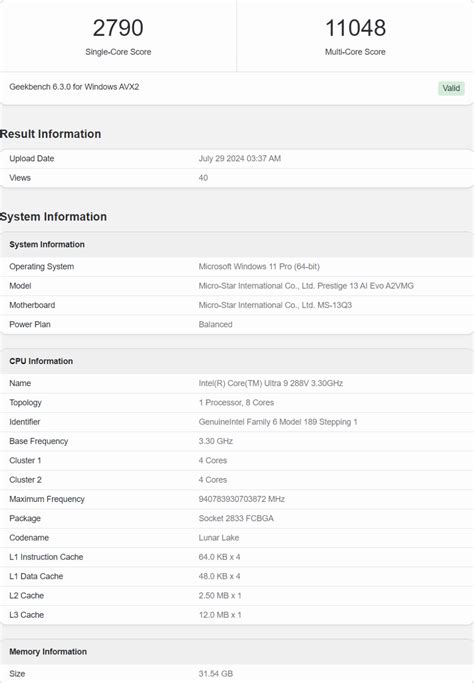 2790
Single-Core Score

11048
Multi-Core Score

Geekbench 6.3.0 for Windows AVX2

Valid

Result Information

| Upload Date | July 29 2024 03:37 AM |
|---|---|
| Views | 40 |

System Information

| System Information | |
|---|---|
| Operating System | Microsoft Windows 11 Pro (64-bit) |
| Model | Micro-Star International Co., Ltd. Prestige 13 AI Evo A2VMG |
| Motherboard | Micro-Star International Co., Ltd. MS-13Q3 |
| Power Plan | Balanced |

| CPU Information | |
|---|---|
| Name | Intel(R) Core(TM) Ultra 9 288V 3.30GHz |
| Topology | 1 Processor, 8 Cores |
| Identifier | GenuineIntel Family 6 Model 189 Stepping 1 |
| Base Frequency | 3.30 GHz |
| Cluster 1 | 4 Cores |
| Cluster 2 | 4 Cores |
| Maximum Frequency | 940783930703872 MHz |
| Package | Socket 2833 FCBGA |
| Codename | Lunar Lake |
| L1 Instruction Cache | 64.0 KB x 4 |
| L1 Data Cache | 48.0 KB x 4 |
| L2 Cache | 2.50 MB x 1 |
| L3 Cache | 12.0 MB x 1 |

| Memory Information | |
|---|---|
| Size | 31.54 GB |